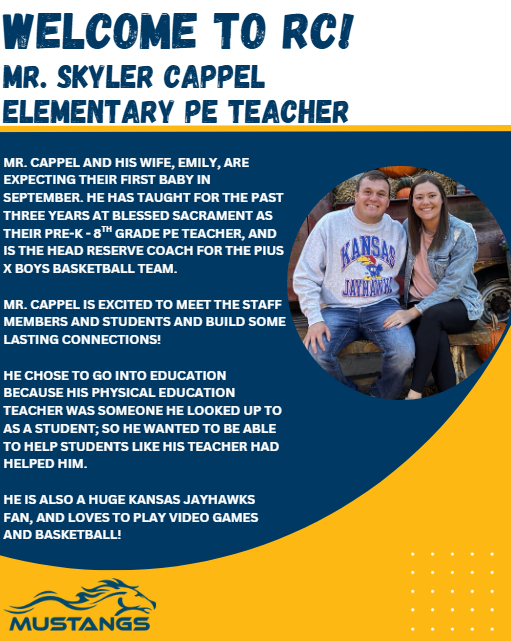 WELCOME TO RC!
MR. SKYLER CAPPEL
ELEMENTARY PE TEACHER

MR. CAPPEL AND HIS WIFE, EMILY, ARE EXPECTING THEIR FIRST BABY IN SEPTEMBER. HE HAS TAUGHT FOR THE PAST THREE YEARS AT BLESSED SACRAMENT AS THEIR PRE-K - 8$^{TH}$ GRADE PE TEACHER, AND IS THE HEAD RESERVE COACH FOR THE PIUS X BOYS BASKETBALL TEAM.

MR. CAPPEL IS EXCITED TO MEET THE STAFF MEMBERS AND STUDENTS AND BUILD SOME LASTING CONNECTIONS!

HE CHOSE TO GO INTO EDUCATION BECAUSE HIS PHYSICAL EDUCATION TEACHER WAS SOMEONE HE LOOKED UP TO AS A STUDENT; SO HE WANTED TO BE ABLE TO HELP STUDENTS LIKE HIS TEACHER HAD HELPED HIM.

HE IS ALSO A HUGE KANSAS JAYHAWKS FAN, AND LOVES TO PLAY VIDEO GAMES AND BASKETBALL!

KANSAS
JAYHAWKS

MUSTANGS